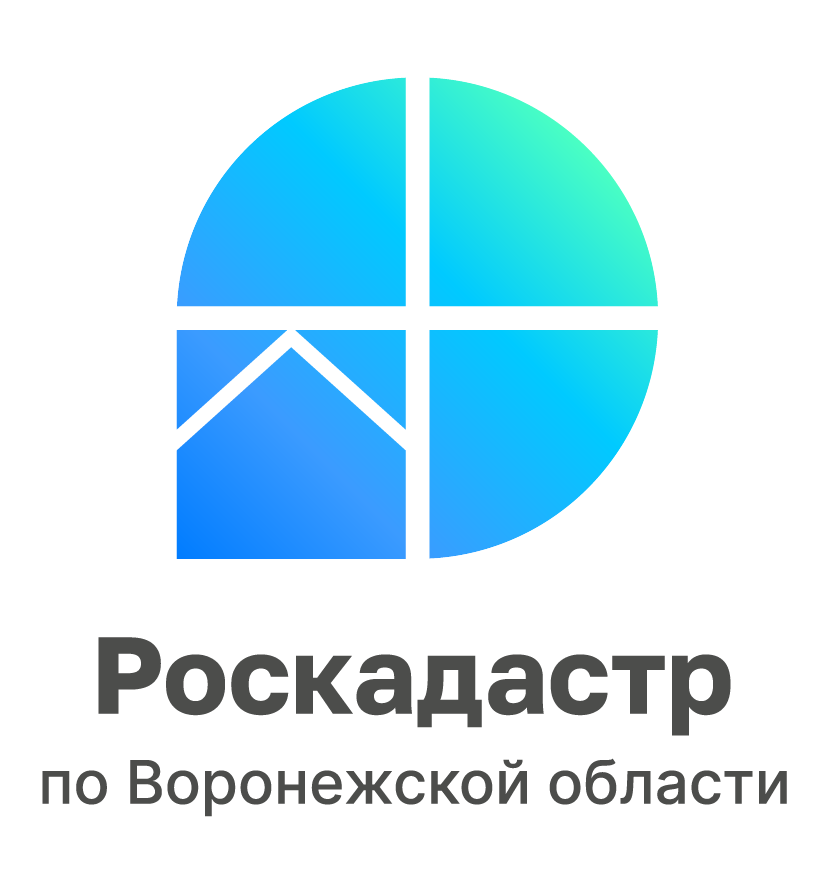 Роскадастр
по Воронежской области